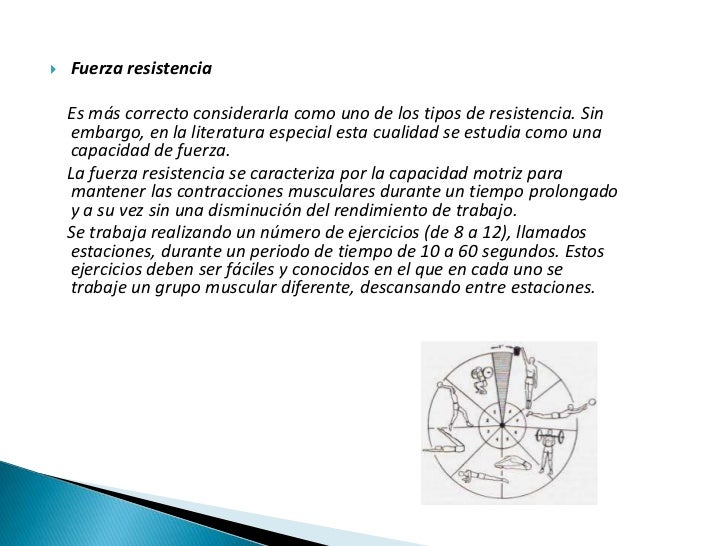 Fuerza resistencia

Es más correcto considerarla como uno de los tipos de resistencia. Sin embargo, en la literatura especial esta cualidad se estudia como una capacidad de fuerza.

La fuerza resistencia se caracteriza por la capacidad motriz para mantener las contracciones musculares durante un tiempo prolongado y a su vez sin una disminución del rendimiento de trabajo.

Se trabaja realizando un número de ejercicios (de 8 a 12), llamados estaciones, durante un periodo de tiempo de 10 a 60 segundos. Estos ejercicios deben ser fáciles y conocidos en el que en cada uno se trabaje un grupo muscular diferente, descansando entre estaciones.